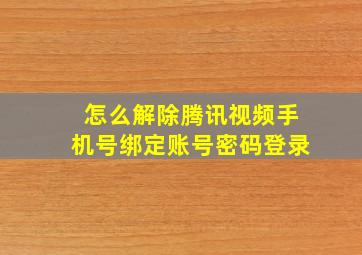 怎么解除腾讯视频手机号绑定账号密码登录